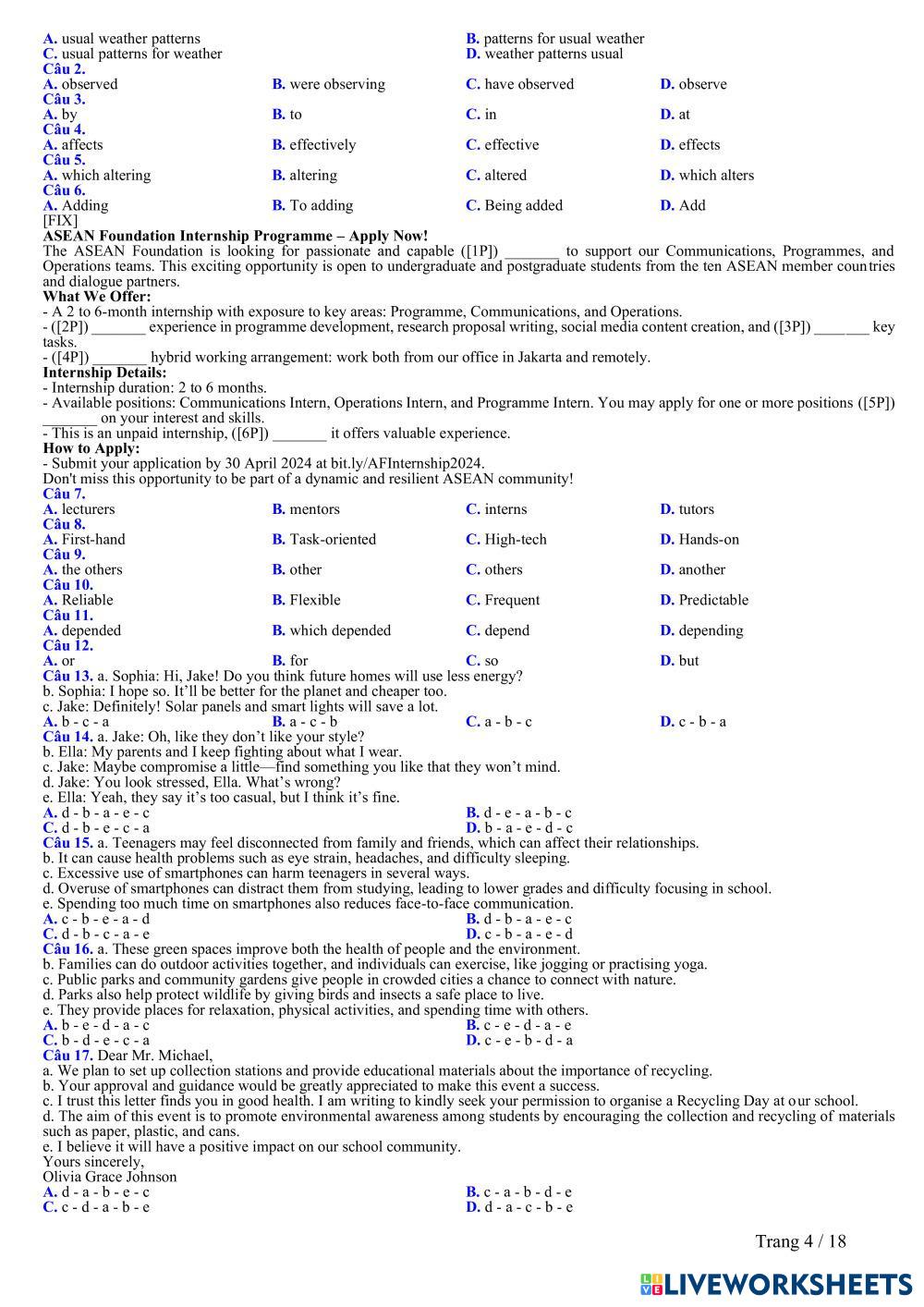 A. usual weather patterns
B. patterns for usual weather
C. usual patterns for weather
D. weather patterns usual
Câu 2.
A. observed
B. were observing
C. have observed
D. observe
Câu 3.
A. by
B. to
C. in
D. at
Câu 4.
A. affects
B. effectively
C. effective
D. effects
Câu 5.
A. which altering
B. altering
C. altered
D. which alters
Câu 6.
A. Adding
B. To adding
C. Being added
D. Add
[FIX]
ASEAN Foundation Internship Programme – Apply Now!
The ASEAN Foundation is looking for passionate and capable ([1P]) _______ to support our Communications, Programmes, and Operations teams. This exciting opportunity is open to undergraduate and postgraduate students from the ten ASEAN member countries and dialogue partners.
What We Offer:
- A 2 to 6-month internship with exposure to key areas: Programme, Communications, and Operations.
- ([2P]) _______ experience in programme development, research proposal writing, social media content creation, and ([3P]) _______ key tasks.
- ([4P]) _______ hybrid working arrangement: work both from our office in Jakarta and remotely.
Internship Details:
- Internship duration: 2 to 6 months.
- Available positions: Communications Intern, Operations Intern, and Programme Intern. You may apply for one or more positions ([5P]) _______ on your interest and skills.
- This is an unpaid internship, ([6P]) _______ it offers valuable experience.
How to Apply:
- Submit your application by 30 April 2024 at bit.ly/AFInternship2024.
Don't miss this opportunity to be part of a dynamic and resilient ASEAN community!
Câu 7.
A. lecturers
B. mentors
C. interns
D. tutors
Câu 8.
A. First-hand
B. Task-oriented
C. High-tech
D. Hands-on
Câu 9.
A. the others
B. other
C. others
D. another
Câu 10.
A. Reliable
B. Flexible
C. Frequent
D. Predictable
Câu 11.
A. depended
B. which depended
C. depend
D. depending
Câu 12.
A. or
B. for
C. so
D. but
Câu 13. a. Sophia: Hi, Jake! Do you think future homes will use less energy?
b. Sophia: I hope so. It'll be better for the planet and cheaper too.
c. Jake: Definitely! Solar panels and smart lights will save a lot.
A. b - c - a
B. a - c - b
C. a - b - c
D. c - b - a
Câu 14. a. Jake: Oh, like they don't like your style?
b. Ella: My parents and I keep fighting about what I wear.
c. Jake: Maybe compromise a little—find something you like that they won't mind.
d. Jake: You look stressed, Ella. What's wrong?
e. Ella: Yeah, they say it's too casual, but I think it's fine.
A. d - b - a - e - c
B. d - e - a - b - c
C. d - b - e - c - a
D. b - a - e - d - c
Câu 15. a. Teenagers may feel disconnected from family and friends, which can affect their relationships.
b. It can cause health problems such as eye strain, headaches, and difficulty sleeping.
c. Excessive use of smartphones can harm teenagers in several ways.
d. Overuse of smartphones can distract them from studying, leading to lower grades and difficulty focusing in school.
e. Spending too much time on smartphones also reduces face-to-face communication.
A. c - b - e - a - d
B. d - b - a - e - c
C. d - b - c - a - e
D. c - b - a - e - d
Câu 16. a. These green spaces improve both the health of people and the environment.
b. Families can do outdoor activities together, and individuals can exercise, like jogging or practising yoga.
c. Public parks and community gardens give people in crowded cities a chance to connect with nature.
d. Parks also help protect wildlife by giving birds and insects a safe place to live.
e. They provide places for relaxation, physical activities, and spending time with others.
A. b - e - d - a - c
B. c - e - d - a - e
C. b - d - e - c - a
D. c - e - b - d - a
Câu 17. Dear Mr. Michael,
a. We plan to set up collection stations and provide educational materials about the importance of recycling.
b. Your approval and guidance would be greatly appreciated to make this event a success.
c. I trust this letter finds you in good health. I am writing to kindly seek your permission to organise a Recycling Day at our school.
d. The aim of this event is to promote environmental awareness among students by encouraging the collection and recycling of materials such as paper, plastic, and cans.
e. I believe it will have a positive impact on our school community.
Yours sincerely,
Olivia Grace Johnson
A. d - a - b - e - c
B. c - a - b - d - e
C. c - d - a - b - e
D. d - a - c - b - e

Trang 4 / 18
LIVEWORKSHEETS